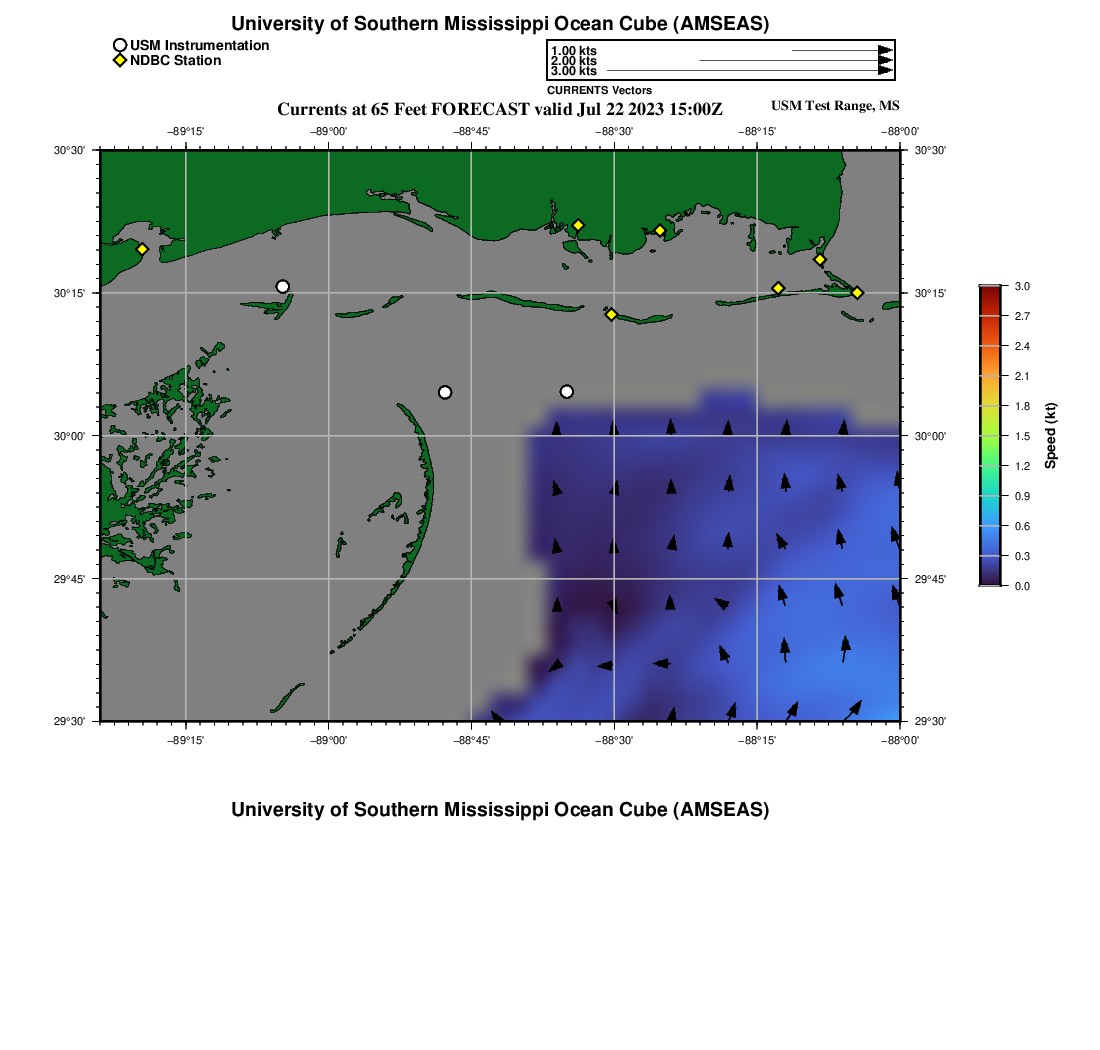 University of Southern Mississippi Ocean Cube (AMSEAS)

USM Instrumentation
NDBC Station

1.00 kts
2.00 kts
3.00 kts
CURRENTS Vectors

Currents at 65 Feet FORECAST valid Jul 22 2023 15:00Z

USM Test Range, MS

−89°15' −89°00' −88°45' −88°30' −88°15' −88°00'

30°30'
30°15'
30°00'
29°45'
29°30'

30°30'
30°15'
30°00'
29°45'
29°30'

−89°15' −89°00' −88°45' −88°30' −88°15' −88°00'

3.0
2.7
2.4
2.1
1.8
1.5
1.2
0.9
0.6
0.3
0.0
Speed (kt)

University of Southern Mississippi Ocean Cube (AMSEAS)